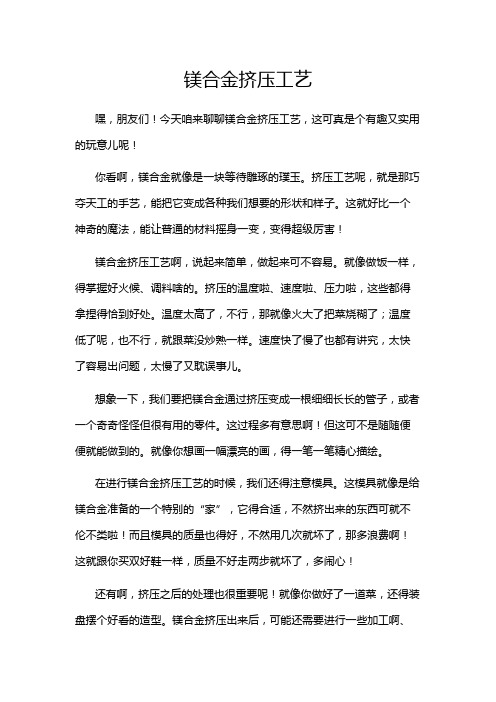 镁合金挤压工艺

嘿，朋友们！今天咱来聊聊镁合金挤压工艺，这可真是个有趣又实用的玩意儿呢！

你看啊，镁合金就像是一块等待雕琢的璞玉。挤压工艺呢，就是那巧夺天工的手艺，能把它变成各种我们想要的形状和样子。这就好比一个神奇的魔法，能让普通的材料摇身一变，变得超级厉害！

镁合金挤压工艺啊，说起来简单，做起来可不容易。就像做饭一样，得掌握好火候、调料啥的。挤压的温度啦、速度啦、压力啦，这些都得拿捏得恰到好处。温度太高了，不行，那就像火大了把菜烧糊了；温度低了呢，也不行，就跟菜没炒熟一样。速度快了慢了也都有讲究，太快了容易出问题，太慢了又耽误事儿。

想象一下，我们要把镁合金通过挤压变成一根细细长长的管子，或者一个奇奇怪怪但很有用的零件。这过程多有意思啊！但这可不是随随便便就能做到的。就像你想画一幅漂亮的画，得一笔一笔精心描绘。

在进行镁合金挤压工艺的时候，我们还得注意模具。这模具就像是给镁合金准备的一个特别的“家”，它得合适，不然挤出来的东西可就不伦不类啦！而且模具的质量也得好，不然用几次就坏了，那多浪费啊！这就跟你买双好鞋一样，质量不好走两步就坏了，多闹心！

还有啊，挤压之后的处理也很重要呢！就像你做好了一道菜，还得装盘摆个好看的造型。镁合金挤压出来后，可能还需要进行一些加工啊、